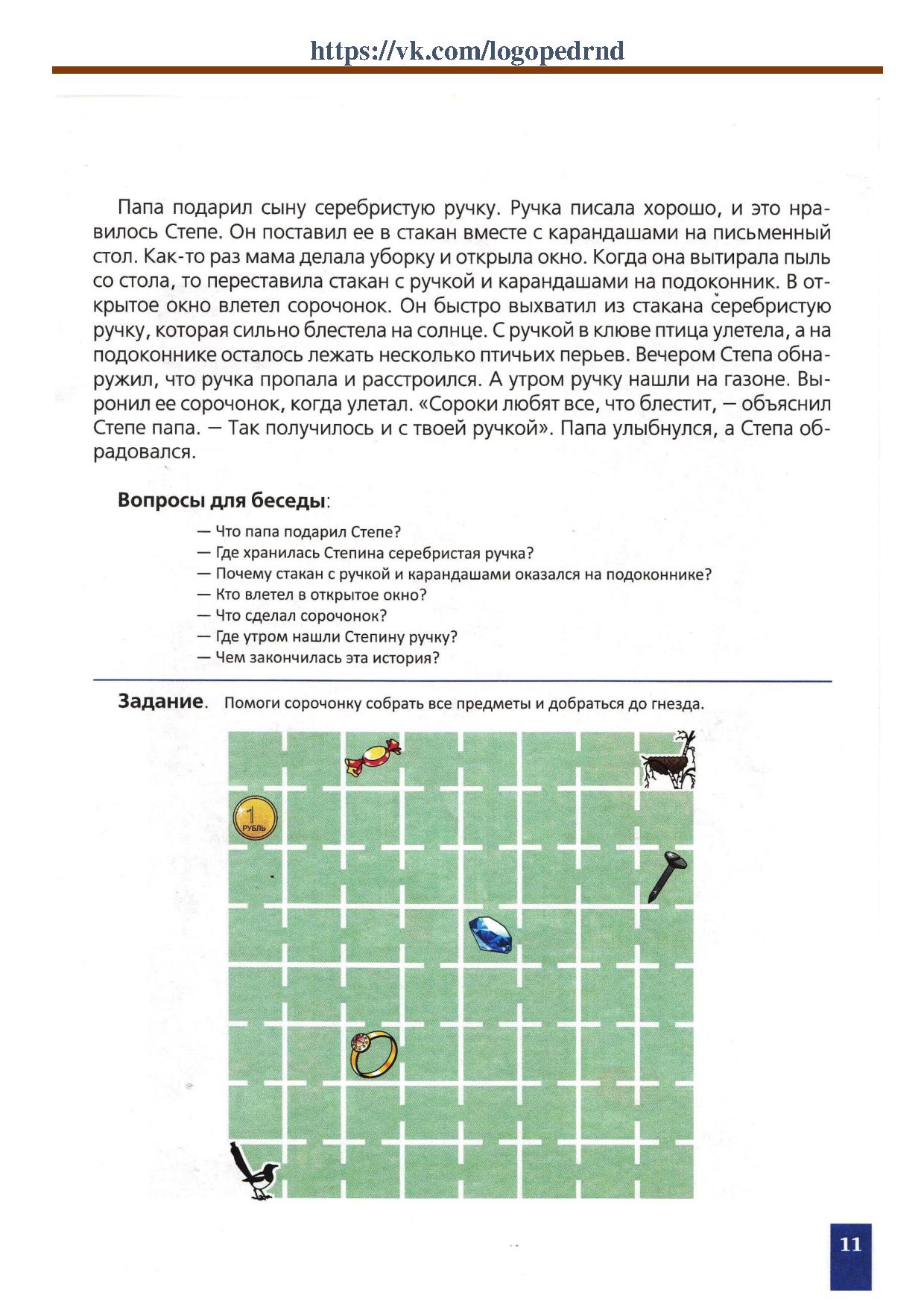 https://vk.com/logopedrnd

Папа подарил сыну серебристую ручку. Ручка писала хорошо, и это нравилось Степе. Он поставил ее в стакан вместе с карандашами на письменный стол. Как-то раз мама делала уборку и открыла окно. Когда она вытирала пыль со стола, то переставила стакан с ручкой и карандашами на подоконник. В открытое окно влетел сорочонок. Он быстро выхватил из стакана серебристую ручку, которая сильно блестела на солнце. С ручкой в клюве птица улетела, а на подоконнике осталось лежать несколько птичьих перьев. Вечером Степа обнаружил, что ручка пропала и расстроился. А утром ручку нашли на газоне. Выронил ее сорочонок, когда улетал. «Сороки любят все, что блестит, — объяснил Степе папа. — Так получилось и с твоей ручкой». Папа улыбнулся, а Степа обрадовался.

Вопросы для беседы:

— Что папа подарил Степе?
— Где хранилась Степина серебристая ручка?
— Почему стакан с ручкой и карандашами оказался на подоконнике?
— Кто влетел в открытое окно?
— Что сделал сорочонок?
— Где утром нашли Степину ручку?
— Чем закончилась эта история?

Задание. Помоги сорочонку собрать все предметы и добраться до гнезда.

1
РУБЛЬ

11